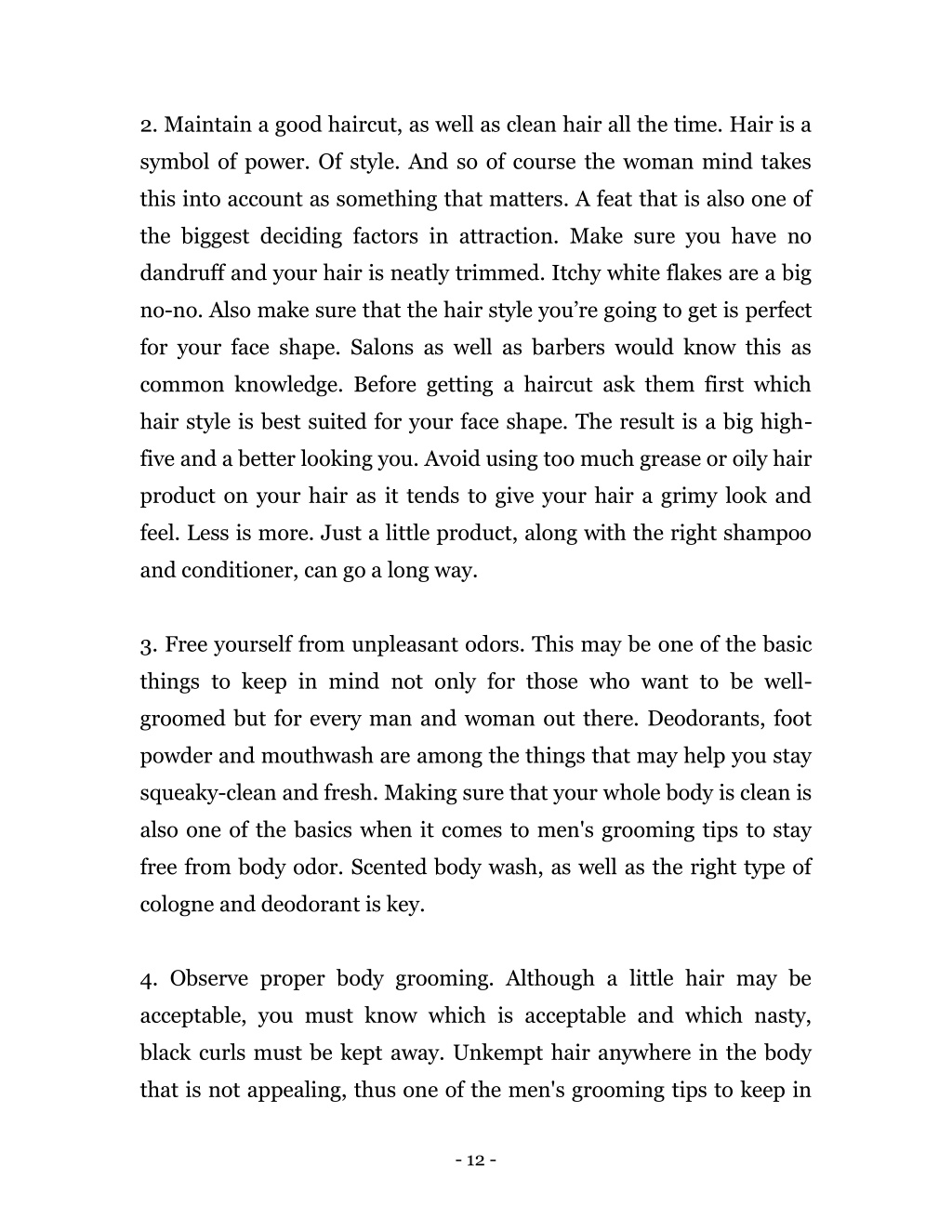 2. Maintain a good haircut, as well as clean hair all the time. Hair is a symbol of power. Of style. And so of course the woman mind takes this into account as something that matters. A feat that is also one of the biggest deciding factors in attraction. Make sure you have no dandruff and your hair is neatly trimmed. Itchy white flakes are a big no-no. Also make sure that the hair style you're going to get is perfect for your face shape. Salons as well as barbers would know this as common knowledge. Before getting a haircut ask them first which hair style is best suited for your face shape. The result is a big high-five and a better looking you. Avoid using too much grease or oily hair product on your hair as it tends to give your hair a grimy look and feel. Less is more. Just a little product, along with the right shampoo and conditioner, can go a long way.

3. Free yourself from unpleasant odors. This may be one of the basic things to keep in mind not only for those who want to be well-groomed but for every man and woman out there. Deodorants, foot powder and mouthwash are among the things that may help you stay squeaky-clean and fresh. Making sure that your whole body is clean is also one of the basics when it comes to men's grooming tips to stay free from body odor. Scented body wash, as well as the right type of cologne and deodorant is key.

4. Observe proper body grooming. Although a little hair may be acceptable, you must know which is acceptable and which nasty, black curls must be kept away. Unkempt hair anywhere in the body that is not appealing, thus one of the men's grooming tips to keep in

- 12 -